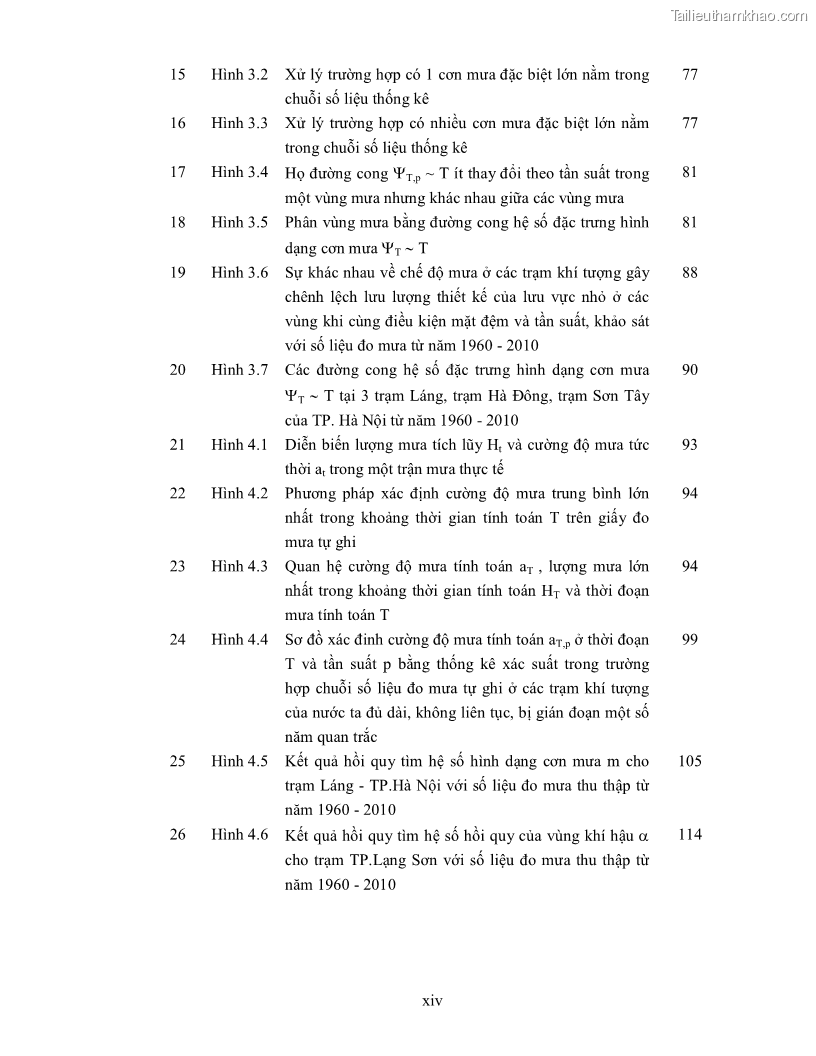 Tailieuthamkhao.com

| 15 | Hình 3.2 | Xử lý trường hợp có 1 cơn mưa đặc biệt lớn nằm trong chuỗi số liệu thống kê | 77 |
|---|---|---|---|
| 16 | Hình 3.3 | Xử lý trường hợp có nhiều cơn mưa đặc biệt lớn nằm trong chuỗi số liệu thống kê | 77 |
| 17 | Hình 3.4 | Họ đường cong $\Psi_{T,p} \sim T$ ít thay đổi theo tần suất trong một vùng mưa nhưng khác nhau giữa các vùng mưa | 81 |
| 18 | Hình 3.5 | Phân vùng mưa bằng đường cong hệ số đặc trưng hình dạng cơn mưa $\Psi_T \sim T$ | 81 |
| 19 | Hình 3.6 | Sự khác nhau về chế độ mưa ở các trạm khí tượng gây chênh lệch lưu lượng thiết kế của lưu vực nhỏ ở các vùng khi cùng điều kiện mặt đệm và tần suất, khảo sát với số liệu đo mưa từ năm 1960 - 2010 | 88 |
| 20 | Hình 3.7 | Các đường cong hệ số đặc trưng hình dạng cơn mưa $\Psi_T \sim T$ tại 3 trạm Láng, trạm Hà Đông, trạm Sơn Tây của TP. Hà Nội từ năm 1960 - 2010 | 90 |
| 21 | Hình 4.1 | Diễn biến lượng mưa tích lũy $H_t$ và cường độ mưa tức thời $a_t$ trong một trận mưa thực tế | 93 |
| 22 | Hình 4.2 | Phương pháp xác định cường độ mưa trung bình lớn nhất trong khoảng thời gian tính toán T trên giấy đo mưa tự ghi | 94 |
| 23 | Hình 4.3 | Quan hệ cường độ mưa tính toán $a_T$ , lượng mưa lớn nhất trong khoảng thời gian tính toán $H_T$ và thời đoạn mưa tính toán T | 94 |
| 24 | Hình 4.4 | Sơ đồ xác đinh cường độ mưa tính toán $a_{T,p}$ ở thời đoạn T và tần suất p bằng thống kê xác suất trong trường hợp chuỗi số liệu đo mưa tự ghi ở các trạm khí tượng của nước ta đủ dài, không liên tục, bị gián đoạn một số năm quan trắc | 99 |
| 25 | Hình 4.5 | Kết quả hồi quy tìm hệ số hình dạng cơn mưa m cho trạm Láng - TP.Hà Nội với số liệu đo mưa thu thập từ năm 1960 - 2010 | 105 |
| 26 | Hình 4.6 | Kết quả hồi quy tìm hệ số hồi quy của vùng khí hậu $\alpha$ cho trạm TP.Lạng Sơn với số liệu đo mưa thu thập từ năm 1960 - 2010 | 114 |

xiv